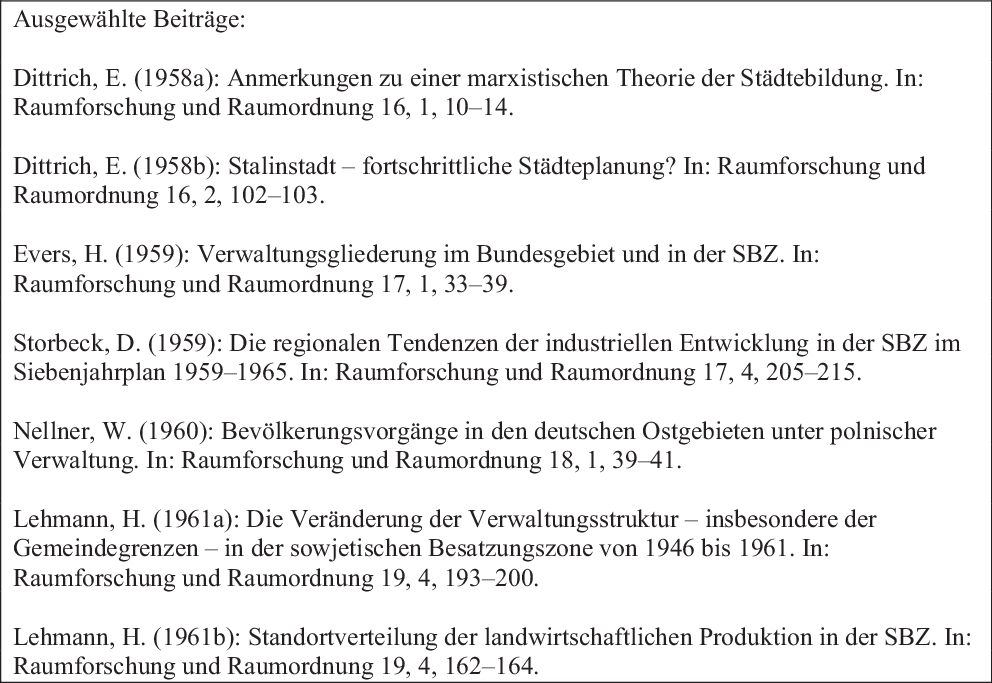 Ausgewählte Beiträge:

Dittrich, E. (1958a): Anmerkungen zu einer marxistischen Theorie der Städtebildung. In: Raumforschung und Raumordnung 16, 1, 10–14.

Dittrich, E. (1958b): Stalinstadt – fortschrittliche Städteplanung? In: Raumforschung und Raumordnung 16, 2, 102–103.

Evers, H. (1959): Verwaltungsgliederung im Bundesgebiet und in der SBZ. In: Raumforschung und Raumordnung 17, 1, 33–39.

Storbeck, D. (1959): Die regionalen Tendenzen der industriellen Entwicklung in der SBZ im Siebenjahrplan 1959–1965. In: Raumforschung und Raumordnung 17, 4, 205–215.

Nellner, W. (1960): Bevölkerungsvorgänge in den deutschen Ostgebieten unter polnischer Verwaltung. In: Raumforschung und Raumordnung 18, 1, 39–41.

Lehmann, H. (1961a): Die Veränderung der Verwaltungsstruktur – insbesondere der Gemeindegrenzen – in der sowjetischen Besatzungszone von 1946 bis 1961. In: Raumforschung und Raumordnung 19, 4, 193–200.

Lehmann, H. (1961b): Standortverteilung der landwirtschaftlichen Produktion in der SBZ. In: Raumforschung und Raumordnung 19, 4, 162–164.